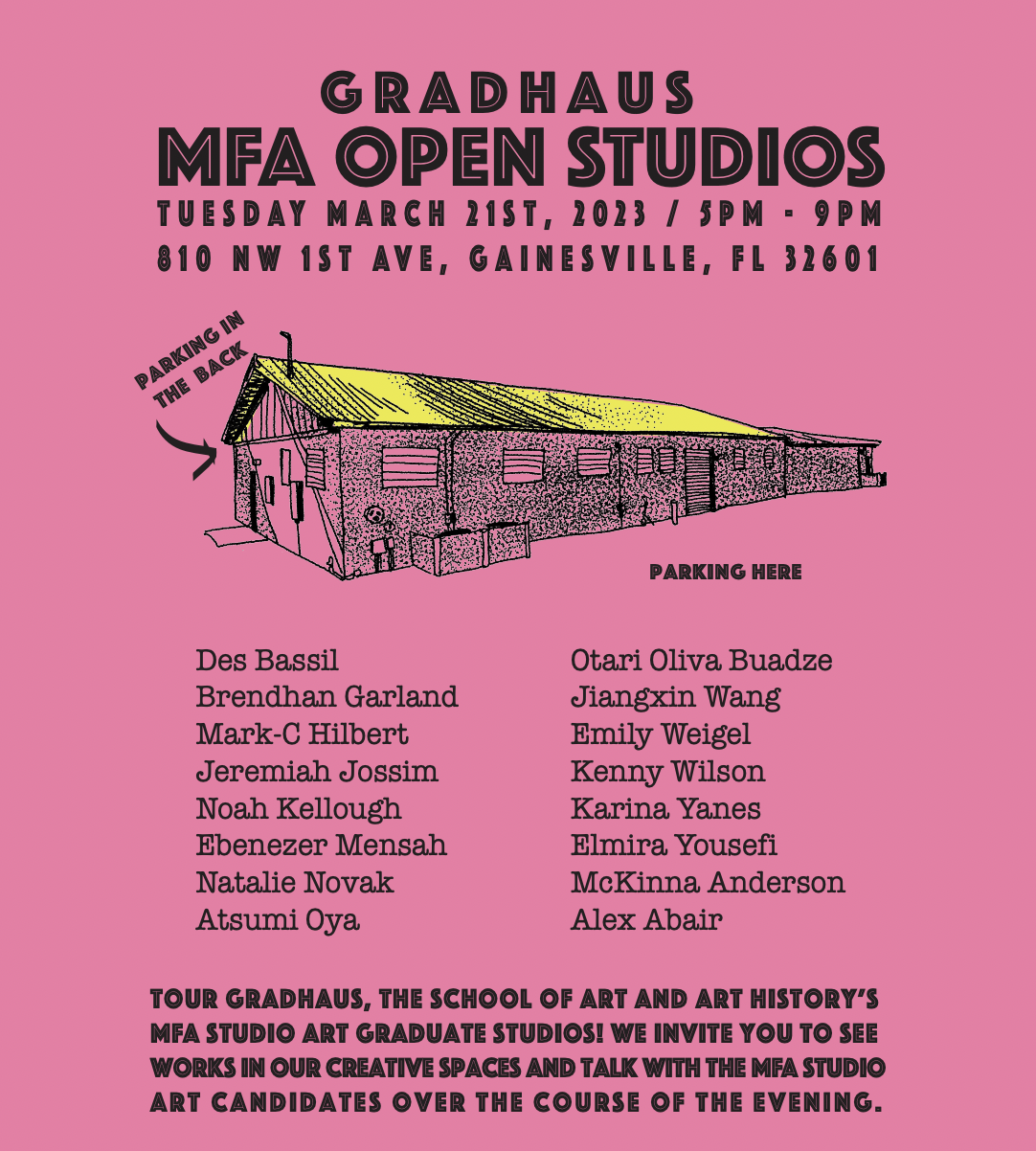 GRADHAUS
MFA OPEN STUDIOS
TUESDAY MARCH 21ST, 2023 / 5PM - 9PM
810 NW 1ST AVE, GAINESVILLE, FL 32601

PARKING IN THE BACK

PARKING HERE

Des Bassil
Brendhan Garland
Mark-C Hilbert
Jeremiah Jossim
Noah Kellough
Ebenezer Mensah
Natalie Novak
Atsumi Oya

Otari Oliva Buadze
Jiangxin Wang
Emily Weigel
Kenny Wilson
Karina Yanes
Elmira Yousefi
McKinna Anderson
Alex Abair

TOUR GRADHAUS, THE SCHOOL OF ART AND ART HISTORY'S MFA STUDIO ART GRADUATE STUDIOS! WE INVITE YOU TO SEE WORKS IN OUR CREATIVE SPACES AND TALK WITH THE MFA STUDIO ART CANDIDATES OVER THE COURSE OF THE EVENING.